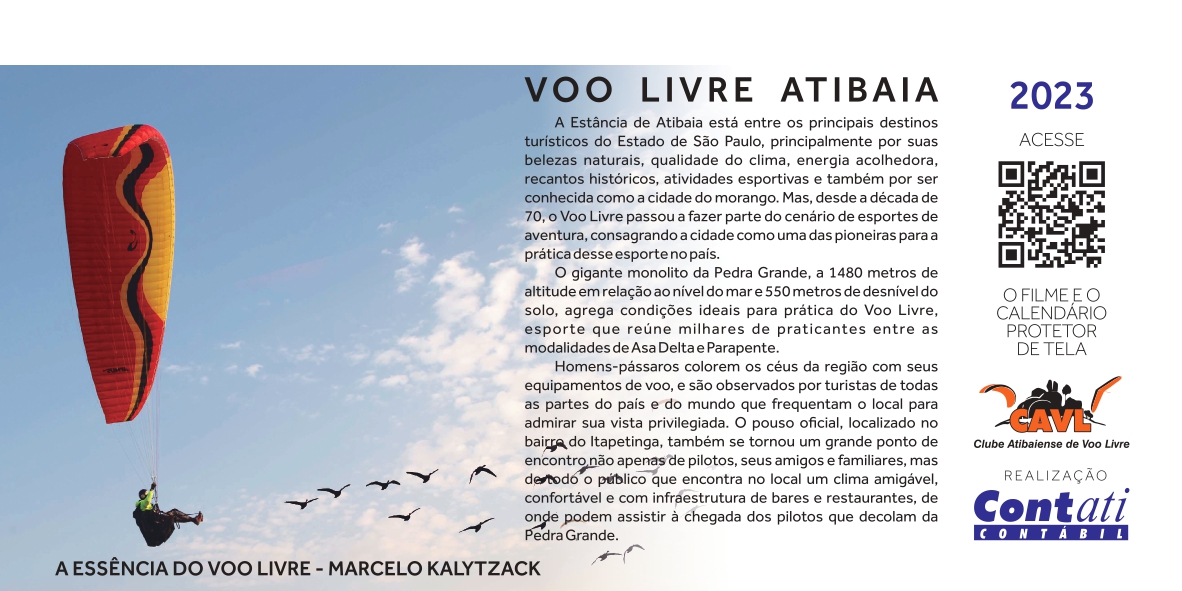 VOO LIVRE ATIBAIA

A Estância de Atibaia está entre os principais destinos turísticos do Estado de São Paulo, principalmente por suas belezas naturais, qualidade do clima, energia acolhedora, recantos históricos, atividades esportivas e também por ser conhecida como a cidade do morango. Mas, desde a década de 70, o Voo Livre passou a fazer parte do cenário de esportes de aventura, consagrando a cidade como uma das pioneiras para a prática desse esporte no país.

O gigante monolito da Pedra Grande, a 1480 metros de altitude em relação ao nível do mar e 550 metros de desnível do solo, agrega condições ideais para prática do Voo Livre, esporte que reúne milhares de praticantes entre as modalidades de Asa Delta e Parapente.

Homens-pássaros colorem os céus da região com seus equipamentos de voo, e são observados por turistas de todas as partes do país e do mundo que frequentam o local para admirar sua vista privilegiada. O pouso oficial, localizado no bairro do Itapetinga, também se tornou um grande ponto de encontro não apenas de pilotos, seus amigos e familiares, mas de todo o público que encontra no local um clima amigável, confortável e com infraestrutura de bares e restaurantes, de onde podem assistir à chegada dos pilotos que decolam da Pedra Grande.

A ESSÊNCIA DO VOO LIVRE - MARCELO KALYTZACK

2023

ACESSE

O FILME E O CALENDÁRIO PROTETOR DE TELA

CAVL

Clube Atibaiense de Voo Livre

REALIZAÇÃO

Contati

CONTÁBIL